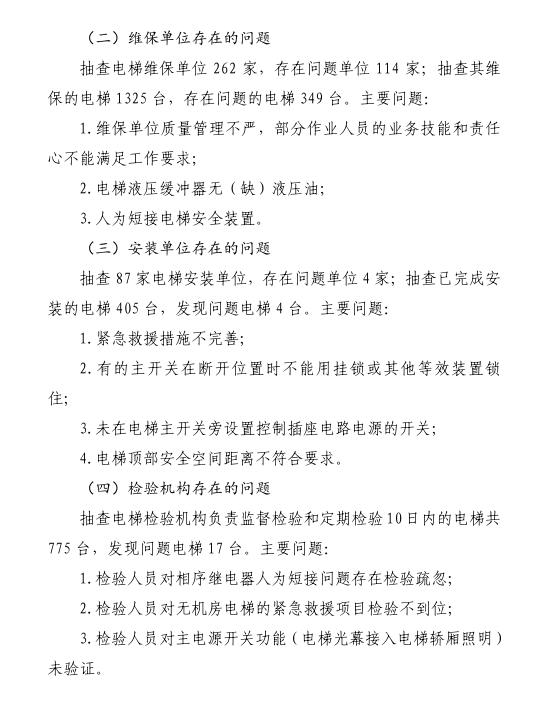 （二）维保单位存在的问题

抽查电梯维保单位 262 家，存在问题单位 114 家；抽查其维保的电梯 1325 台，存在问题的电梯 349 台。主要问题：

1. 维保单位质量管理不严，部分作业人员的业务技能和责任心不能满足工作要求；

2. 电梯液压缓冲器无（缺）液压油；

3. 人为短接电梯安全装置。

（三）安装单位存在的问题

抽查 87 家电梯安装单位，存在问题单位 4 家；抽查已完成安装的电梯 405 台，发现问题电梯 4 台。主要问题：

1. 紧急救援措施不完善；

2. 有的主开关在断开位置时不能用挂锁或其他等效装置锁住；

3. 未在电梯主开关旁设置控制插座电路电源的开关；

4. 电梯顶部安全空间距离不符合要求。

（四）检验机构存在的问题

抽查电梯检验机构负责监督检验和定期检验 10 日内的电梯共 775 台，发现问题电梯 17 台。主要问题：

1. 检验人员对相序继电器人为短接问题存在检验疏忽；

2. 检验人员对无机房电梯的紧急救援项目检验不到位；

3. 检验人员对主电源开关功能（电梯光幕接入电梯轿厢照明）未验证。